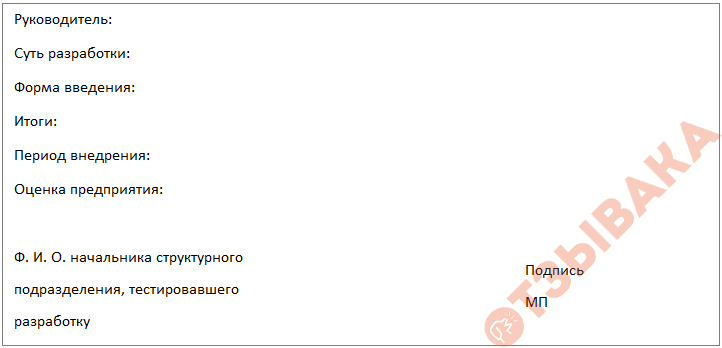 Руководитель:

Суть разработки:

Форма введения:

Итоги:

Период внедрения:

Оценка предприятия:

Ф. И. О. начальника структурного подразделения, тестировавшего разработку

Подпись

МП

ОТЗЫВАКА